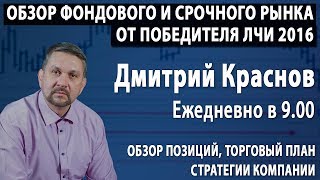 ОБЗОР ФОНДОВОГО И СРОЧНОГО РЫНКА
ОТ ПОБЕДИТЕЛЯ ЛЧИ 2016

Дмитрий Краснов

Ежедневно в 9.00

ОБЗОР ПОЗИЦИЙ, ТОРГОВЫЙ ПЛАН
СТРАТЕГИИ КОМПАНИИ